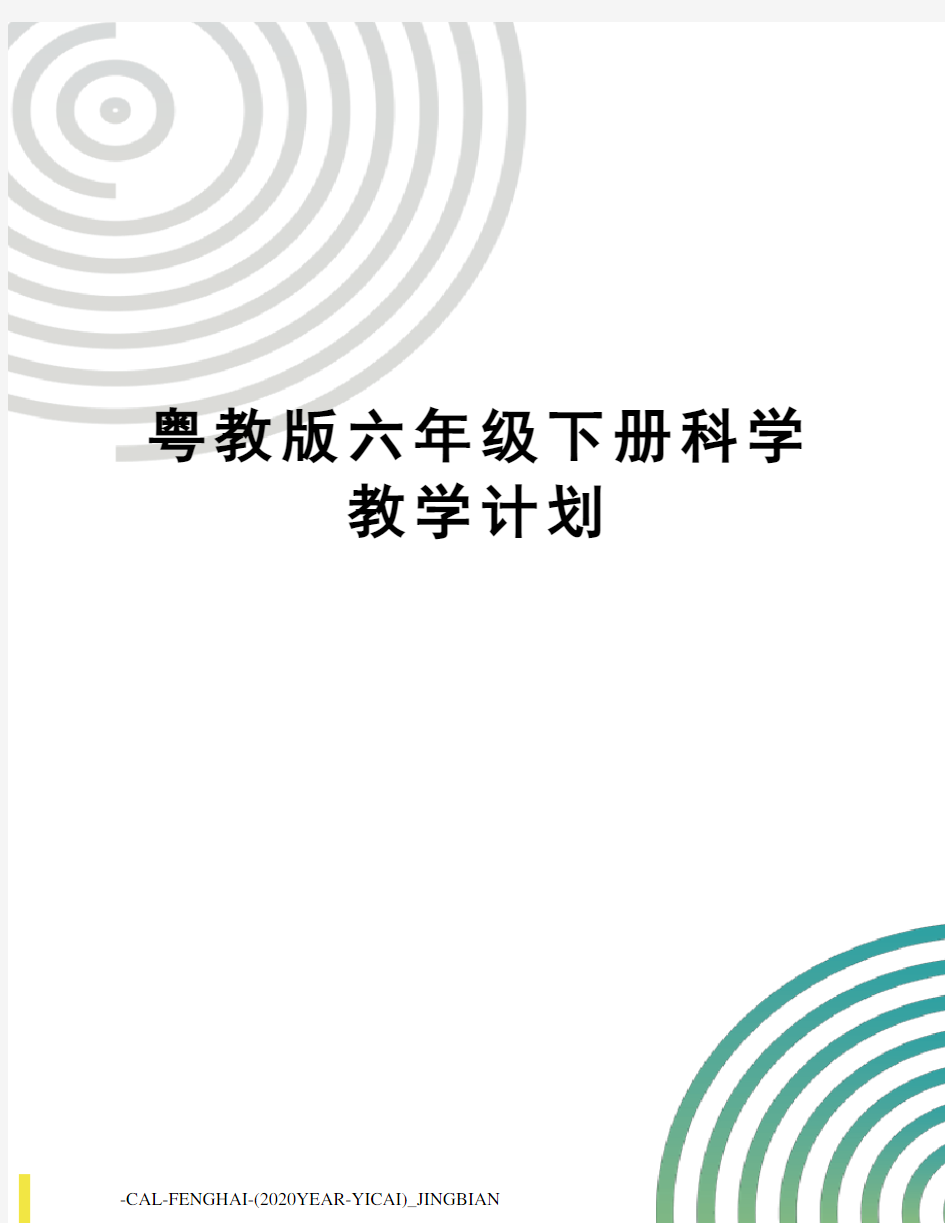 粤教版六年级下册科学教学计划

-CAL-FENGHAI-(2020YEAR-YICAI)_JINGBIAN